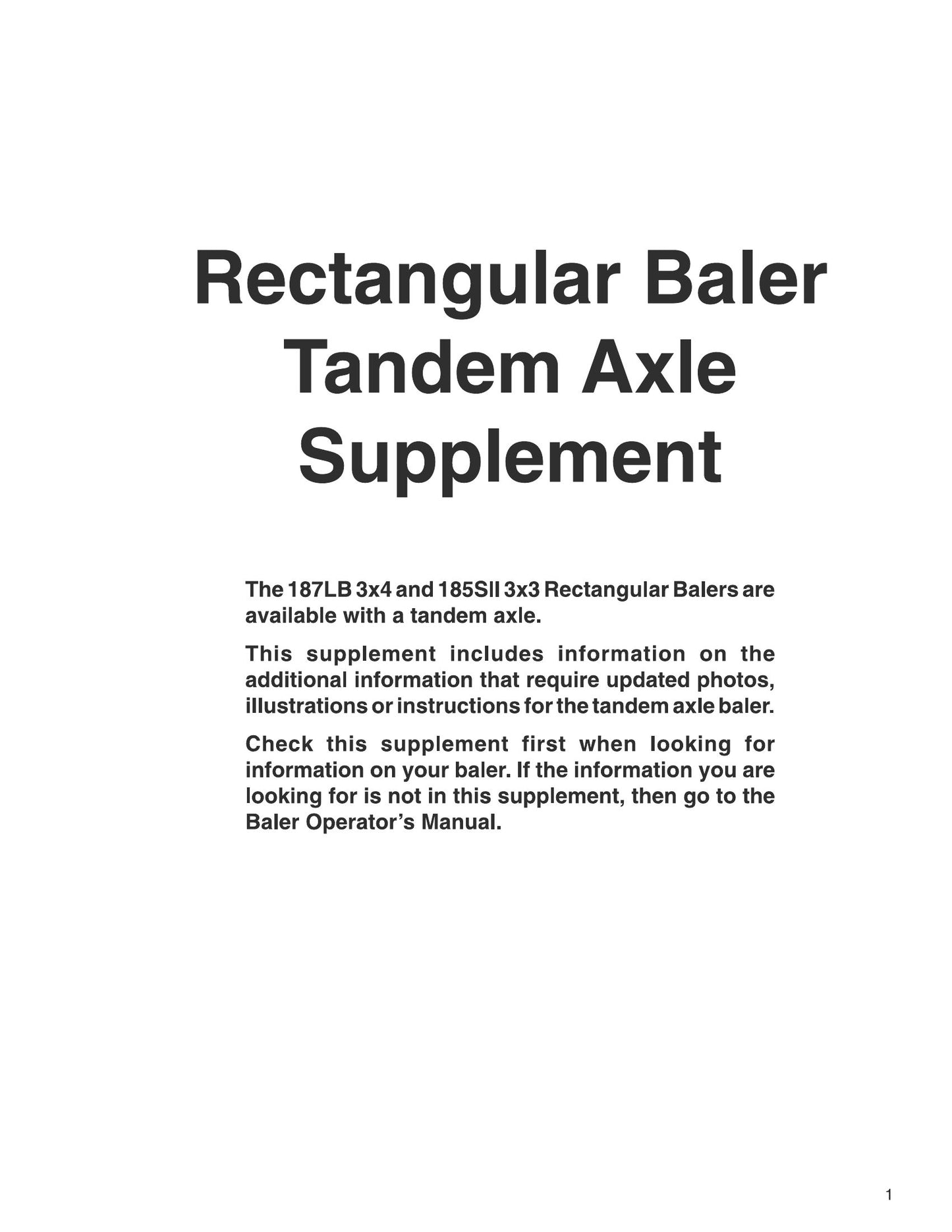 Rectangular Baler
Tandem Axle
Supplement

The 187LB 3x4 and 185SII 3x3 Rectangular Balers are available with a tandem axle.

This supplement includes information on the additional information that require updated photos, illustrations or instructions for the tandem axle baler.

Check this supplement first when looking for information on your baler. If the information you are looking for is not in this supplement, then go to the Baler Operator's Manual.

1